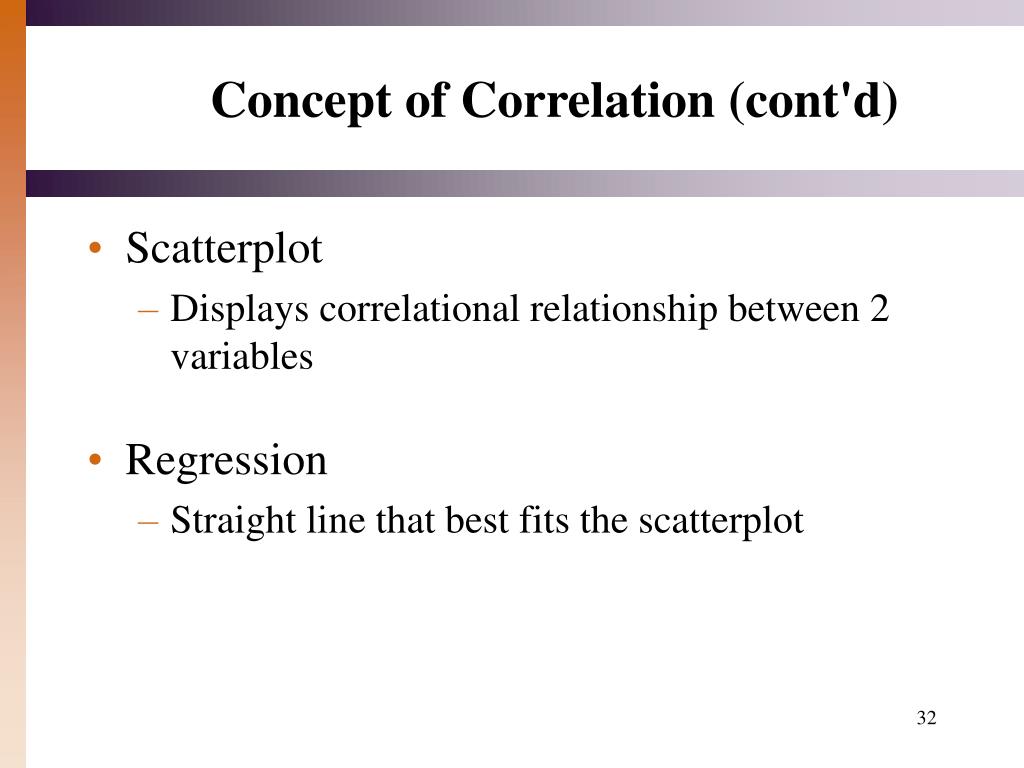 Concept of Correlation (cont'd)

• Scatterplot
– Displays correlational relationship between 2 variables

• Regression
– Straight line that best fits the scatterplot

32